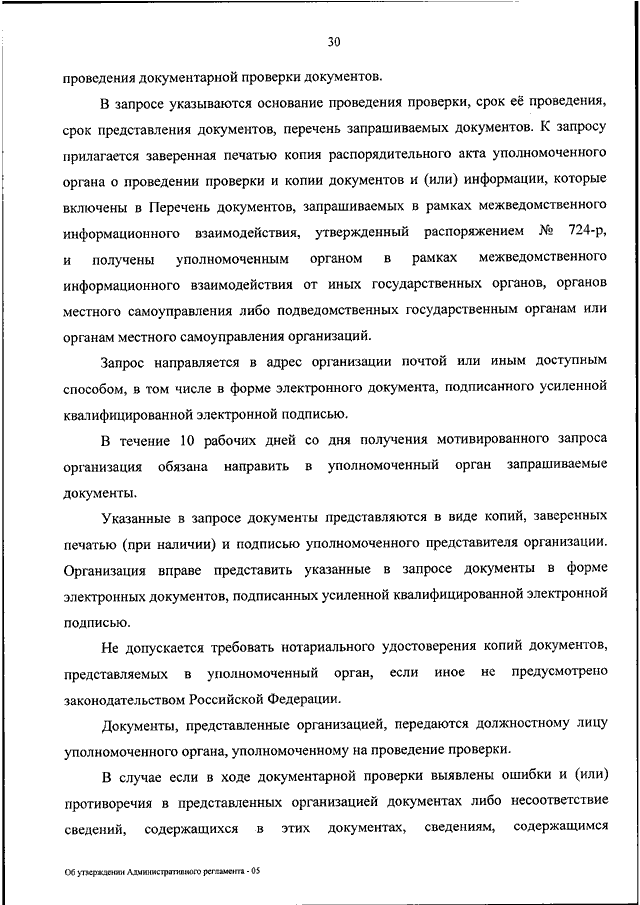 30

проведения документарной проверки документов.

В запросе указываются основание проведения проверки, срок её проведения, срок представления документов, перечень запрашиваемых документов. К запросу прилагается заверенная печатью копия распорядительного акта уполномоченного органа о проведении проверки и копии документов и (или) информации, которые включены в Перечень документов, запрашиваемых в рамках межведомственного информационного взаимодействия, утвержденный распоряжением № 724-р, и получены уполномоченным органом в рамках межведомственного информационного взаимодействия от иных государственных органов, органов местного самоуправления либо подведомственных государственным органам или органам местного самоуправления организаций.

Запрос направляется в адрес организации почтой или иным доступным способом, в том числе в форме электронного документа, подписанного усиленной квалифицированной электронной подписью.

В течение 10 рабочих дней со дня получения мотивированного запроса организация обязана направить в уполномоченный орган запрашиваемые документы.

Указанные в запросе документы представляются в виде копий, заверенных печатью (при наличии) и подписью уполномоченного представителя организации. Организация вправе представить указанные в запросе документы в форме электронных документов, подписанных усиленной квалифицированной электронной подписью.

Не допускается требовать нотариального удостоверения копий документов, представляемых в уполномоченный орган, если иное не предусмотрено законодательством Российской Федерации.

Документы, представленные организацией, передаются должностному лицу уполномоченного органа, уполномоченному на проведение проверки.

В случае если в ходе документарной проверки выявлены ошибки и (или) противоречия в представленных организацией документах либо несоответствие сведений, содержащихся в этих документах, сведениям, содержащимся

Об утверждении Административного регламента - 05